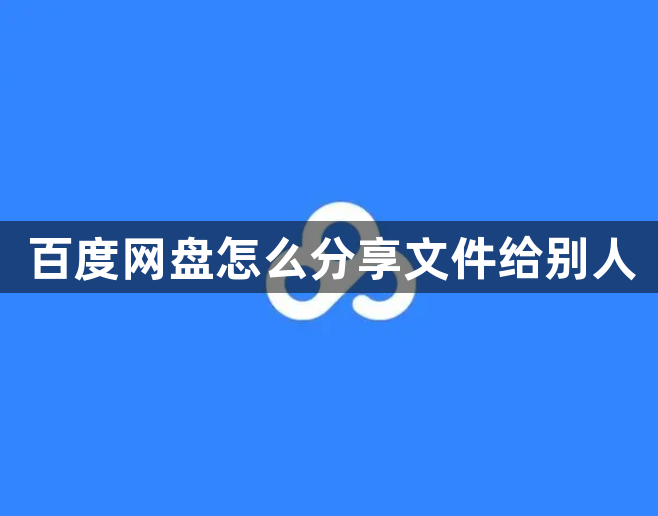 百度网盘怎么分享文件给别人